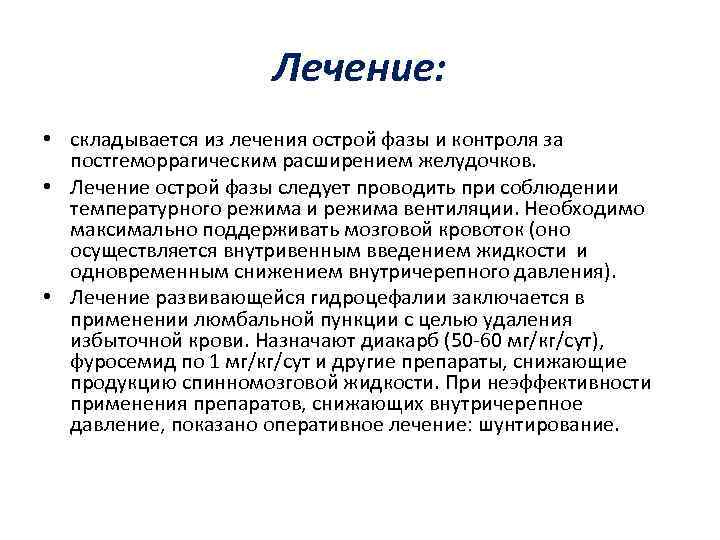 Лечение:

• складывается из лечения острой фазы и контроля за постгеморрагическим расширением желудочков.

• Лечение острой фазы следует проводить при соблюдении температурного режима и режима вентиляции. Необходимо максимально поддерживать мозговой кровоток (оно осуществляется внутривенным введением жидкости и одновременным снижением внутричерепного давления).

• Лечение развивающейся гидроцефалии заключается в применении люмбальной пункции с целью удаления избыточной крови. Назначают диакарб (50-60 мг/кг/сут), фуросемид по 1 мг/кг/сут и другие препараты, снижающие продукцию спинномозговой жидкости. При неэффективности применения препаратов, снижающих внутричерепное давление, показано оперативное лечение: шунтирование.